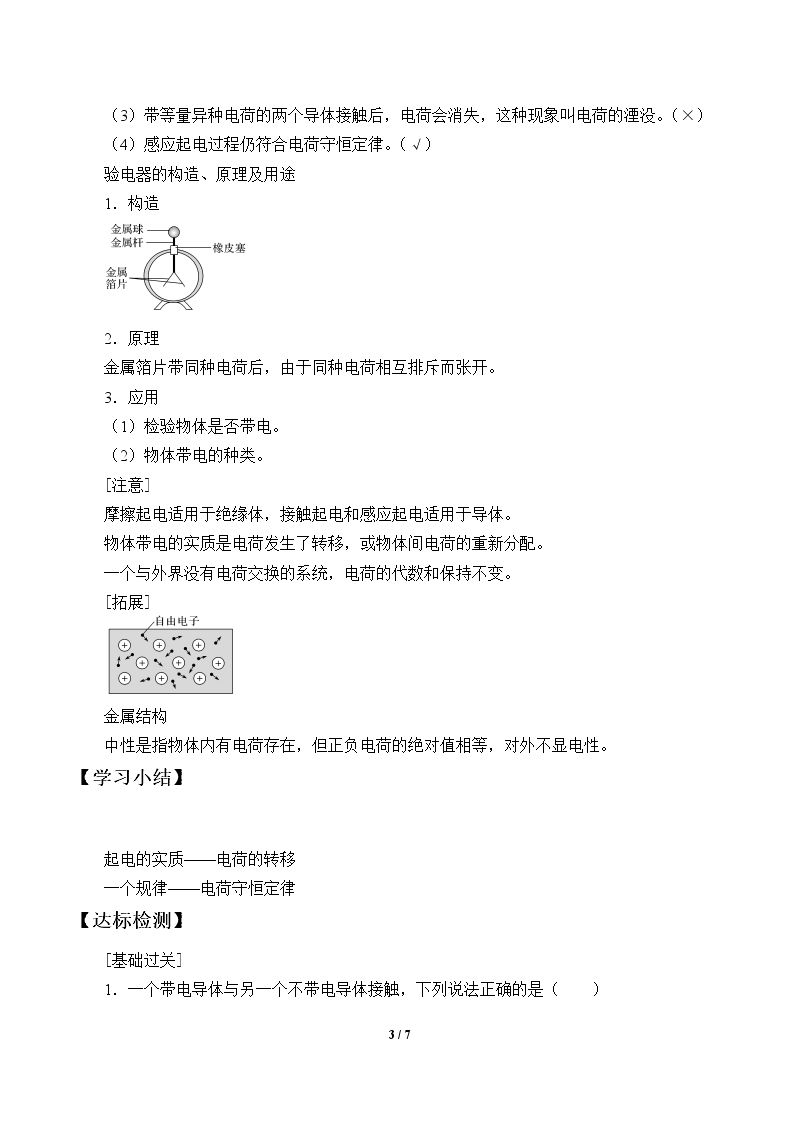 （3）带等量异种电荷的两个导体接触后，电荷会消失，这种现象叫电荷的湮没。（×）

（4）感应起电过程仍符合电荷守恒定律。（√）

验电器的构造、原理及用途

1．构造

金属球
金属杆
橡皮塞
金属箔片

2．原理

金属箔片带同种电荷后，由于同种电荷相互排斥而张开。

3．应用

（1）检验物体是否带电。

（2）物体带电的种类。

[注意]

摩擦起电适用于绝缘体，接触起电和感应起电适用于导体。

物体带电的实质是电荷发生了转移，或物体间电荷的重新分配。

一个与外界没有电荷交换的系统，电荷的代数和保持不变。

[拓展]

自由电子

金属结构

中性是指物体内有电荷存在，但正负电荷的绝对值相等，对外不显电性。

【学习小结】

起电的实质——电荷的转移

一个规律——电荷守恒定律

【达标检测】

[基础过关]

1．一个带电导体与另一个不带电导体接触，下列说法正确的是（　　）

3 / 7